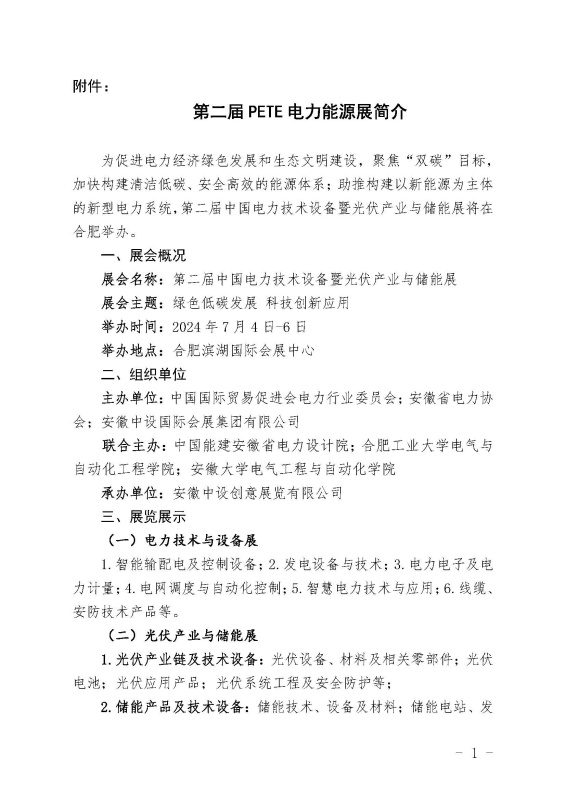 附件：

第二届 PETE 电力能源展简介

为促进电力经济绿色发展和生态文明建设，聚焦“双碳”目标，加快构建清洁低碳、安全高效的能源体系；助推构建以新能源为主体的新型电力系统，第二届中国电力技术设备暨光伏产业与储能展将在合肥举办。

一、展会概况

展会名称：第二届中国电力技术设备暨光伏产业与储能展

展会主题：绿色低碳发展 科技创新应用

举办时间：2024 年 7 月 4 日-6 日

举办地点：合肥滨湖国际会展中心

二、组织单位

主办单位：中国国际贸易促进会电力行业委员会；安徽省电力协会；安徽中设国际会展集团有限公司

联合主办：中国能建安徽省电力设计院；合肥工业大学电气与自动化工程学院；安徽大学电气工程与自动化学院

承办单位：安徽中设创意展览有限公司

三、展览展示

（一）电力技术与设备展

1. 智能输配电及控制设备；2. 发电设备与技术；3. 电力电子及电力计量；4. 电网调度与自动化控制；5. 智慧电力技术与应用；6. 线缆、安防技术产品等。

（二）光伏产业与储能展

1. 光伏产业链及技术设备：光伏设备、材料及相关零部件；光伏电池；光伏应用产品；光伏系统工程及安全防护等；

2. 储能产品及技术设备：储能技术、设备及材料；储能电站、发

- 1 -